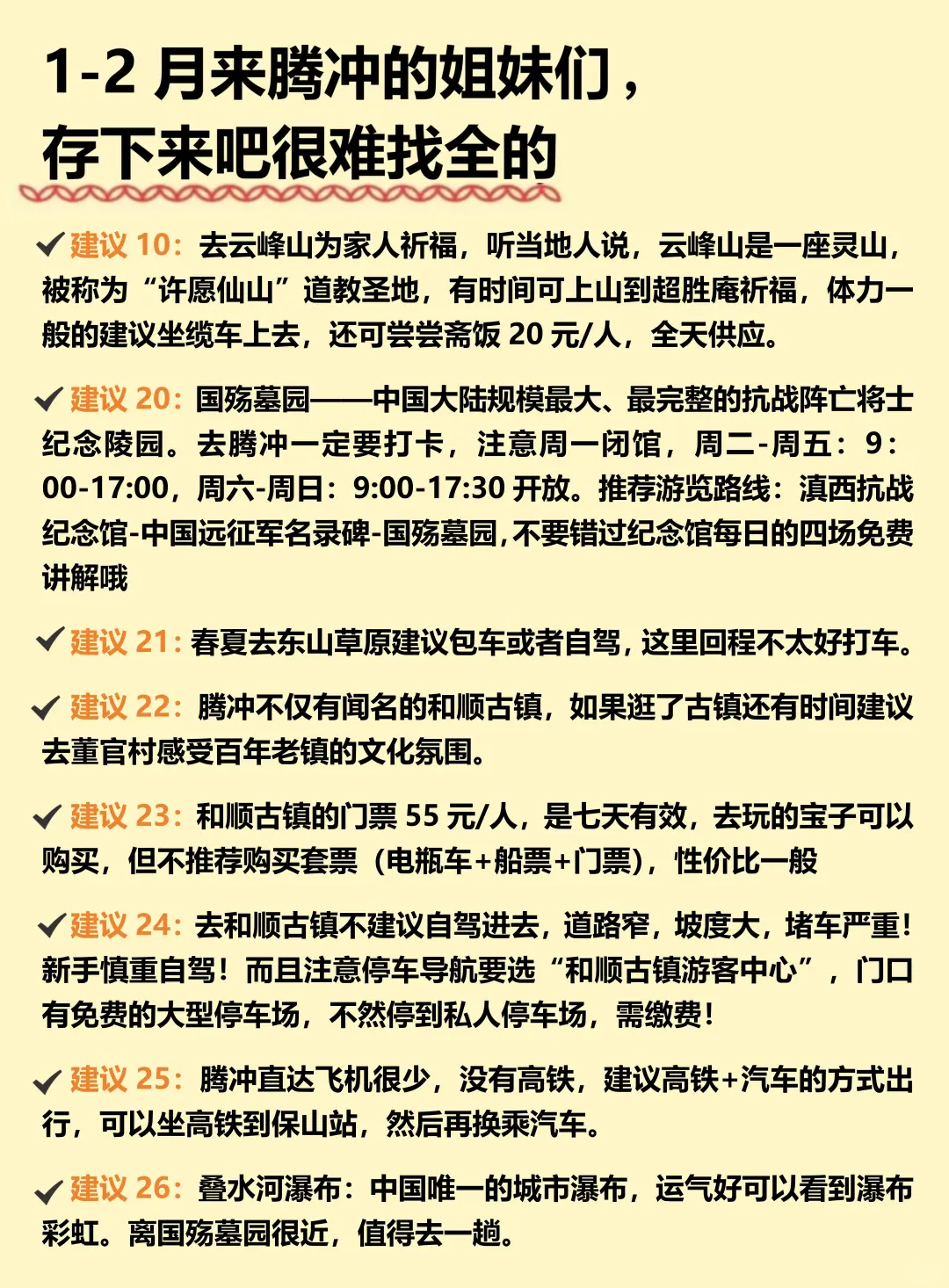 1-2 月来腾冲的姐妹们，
存下来吧很难找全的

✔建议 10：去云峰山为家人祈福，听当地人说，云峰山是一座灵山，被称为“许愿仙山”道教圣地，有时间可上山到超胜庵祈福，体力一般的建议坐缆车上去，还可尝尝斋饭 20 元/人，全天供应。

✔建议 20：国殇墓园——中国大陆规模最大、最完整的抗战阵亡将士纪念陵园。去腾冲一定要打卡，注意周一闭馆，周二-周五：9:00-17:00，周六-周日：9:00-17:30 开放。推荐游览路线：滇西抗战纪念馆-中国远征军名录碑-国殇墓园，不要错过纪念馆每日的四场免费讲解哦

✔建议 21：春夏去东山草原建议包车或者自驾，这里回程不太好打车。

✔建议 22：腾冲不仅有闻名的和顺古镇，如果逛了古镇还有时间建议去董官村感受百年老镇的文化氛围。

✔建议 23：和顺古镇的门票 55 元/人，是七天有效，去玩的宝子可以购买，但不推荐购买套票（电瓶车+船票+门票），性价比一般

✔建议 24：去和顺古镇不建议自驾进去，道路窄，坡度大，堵车严重！新手慎重自驾！而且注意停车导航要选“和顺古镇游客中心”，门口有免费的大型停车场，不然停到私人停车场，需缴费！

✔建议 25：腾冲直达飞机很少，没有高铁，建议高铁+汽车的方式出行，可以坐高铁到保山站，然后再换乘汽车。

✔建议 26：叠水河瀑布：中国唯一的城市瀑布，运气好可以看到瀑布彩虹。离国殇墓园很近，值得去一趟。